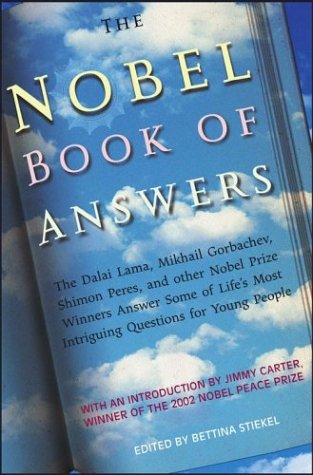 THE
NOBEL
BOOK OF
ANSWERS

The Dalai Lama, Mikhail Gorbachev, Shimon Peres, and other Nobel Prize Winners Answer Some of Life's Most Intriguing Questions for Young People

WITH AN INTRODUCTION BY JIMMY CARTER, WINNER OF THE 2002 NOBEL PEACE PRIZE

EDITED BY BETTINA STIEKEL